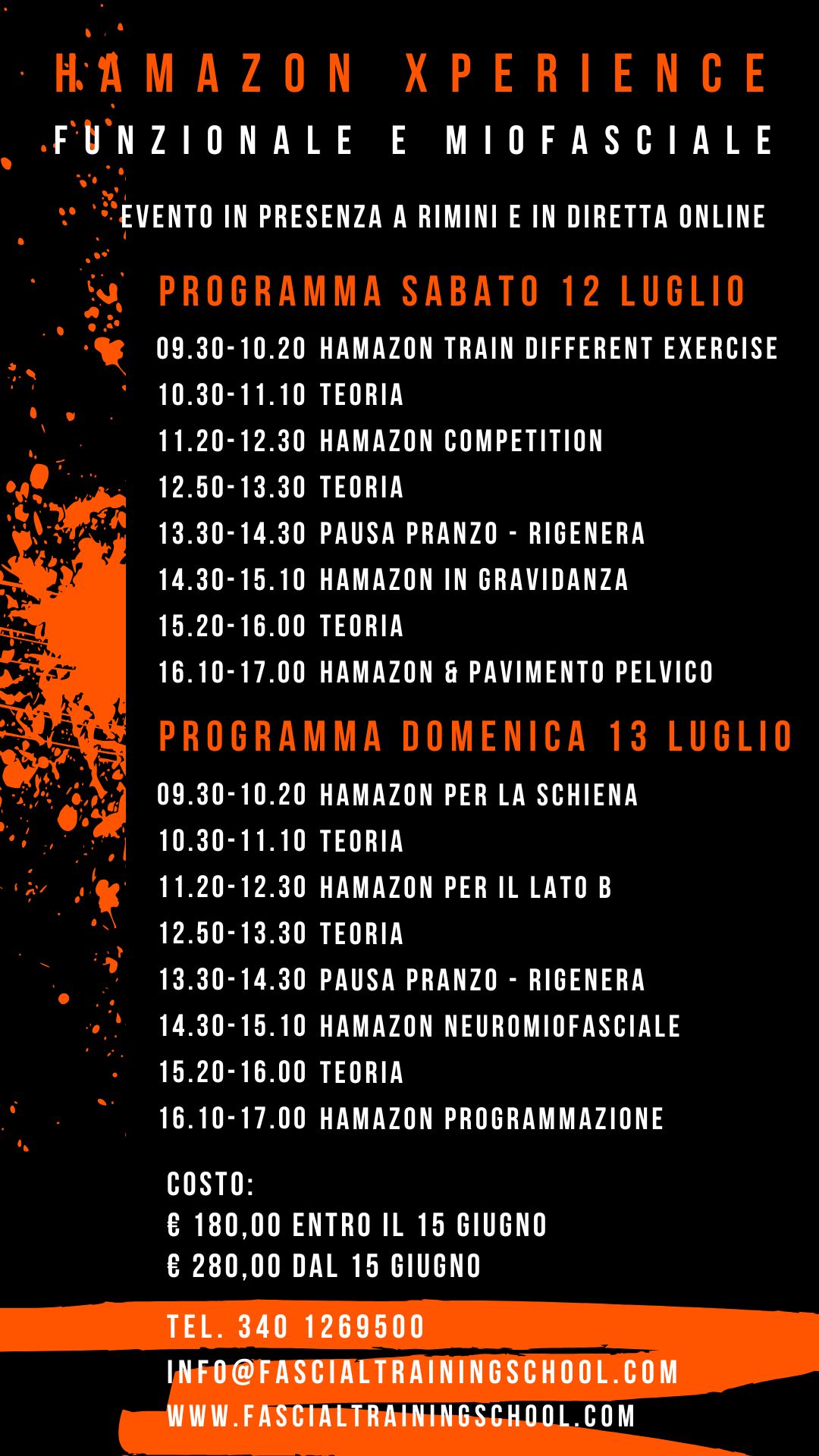 HAMAZON XPERIENCE
FUNZIONALE E MIOFASCIALE

EVENTO IN PRESENZA A RIMINI E IN DIRETTA ONLINE

PROGRAMMA SABATO 12 LUGLIO
09.30-10.20 HAMAZON TRAIN DIFFERENT EXERCISE
10.30-11.10 TEORIA
11.20-12.30 HAMAZON COMPETITION
12.50-13.30 TEORIA
13.30-14.30 PAUSA PRANZO - RIGENERA
14.30-15.10 HAMAZON IN GRAVIDANZA
15.20-16.00 TEORIA
16.10-17.00 HAMAZON & PAVIMENTO PELVICO

PROGRAMMA DOMENICA 13 LUGLIO
09.30-10.20 HAMAZON PER LA SCHIENA
10.30-11.10 TEORIA
11.20-12.30 HAMAZON PER IL LATO B
12.50-13.30 TEORIA
13.30-14.30 PAUSA PRANZO - RIGENERA
14.30-15.10 HAMAZON NEUROMIOFASCIALE
15.20-16.00 TEORIA
16.10-17.00 HAMAZON PROGRAMMAZIONE

COSTO:
€ 180,00 ENTRO IL 15 GIUGNO
€ 280,00 DAL 15 GIUGNO

TEL. 340 1269500
INFO@FASCIALTRAININGSCHOOL.COM
WWW.FASCIALTRAININGSCHOOL.COM